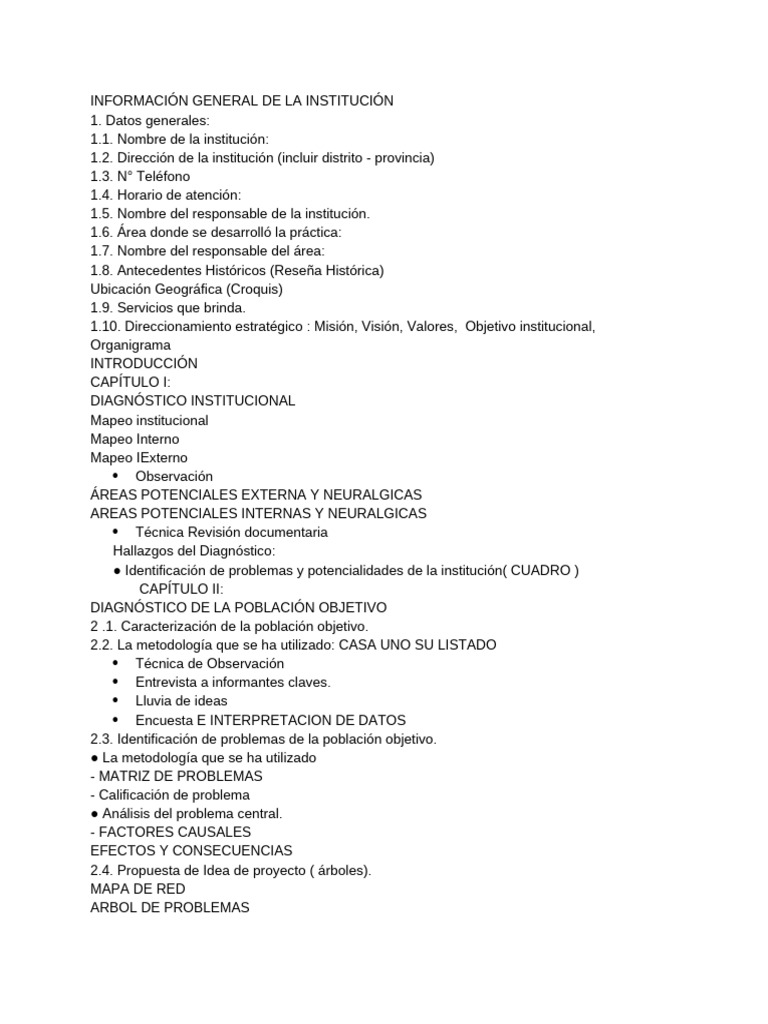 INFORMACIÓN GENERAL DE LA INSTITUCIÓN
1. Datos generales:
1.1. Nombre de la institución:
1.2. Dirección de la institución (incluir distrito - provincia)
1.3. N° Teléfono
1.4. Horario de atención:
1.5. Nombre del responsable de la institución.
1.6. Área donde se desarrolló la práctica:
1.7. Nombre del responsable del área:
1.8. Antecedentes Históricos (Reseña Histórica)
Ubicación Geográfica (Croquis)
1.9. Servicios que brinda.
1.10. Direccionamiento estratégico : Misión, Visión, Valores, Objetivo institucional, Organigrama
INTRODUCCIÓN
CAPÍTULO I:
DIAGNÓSTICO INSTITUCIONAL
Mapeo institucional
Mapeo Interno
Mapeo IExterno
• Observación
ÁREAS POTENCIALES EXTERNA Y NEURALGICAS
AREAS POTENCIALES INTERNAS Y NEURALGICAS
• Técnica Revisión documentaria
Hallazgos del Diagnóstico:
• Identificación de problemas y potencialidades de la institución( CUADRO )
CAPÍTULO II:
DIAGNÓSTICO DE LA POBLACIÓN OBJETIVO
2 .1. Caracterización de la población objetivo.
2.2. La metodología que se ha utilizado: CASA UNO SU LISTADO
• Técnica de Observación
• Entrevista a informantes claves.
• Lluvia de ideas
• Encuesta E INTERPRETACION DE DATOS
2.3. Identificación de problemas de la población objetivo.
• La metodología que se ha utilizado
- MATRIZ DE PROBLEMAS
- Calificación de problema
• Análisis del problema central.
- FACTORES CAUSALES
EFECTOS Y CONSECUENCIAS
2.4. Propuesta de Idea de proyecto ( árboles).
MAPA DE RED
ARBOL DE PROBLEMAS